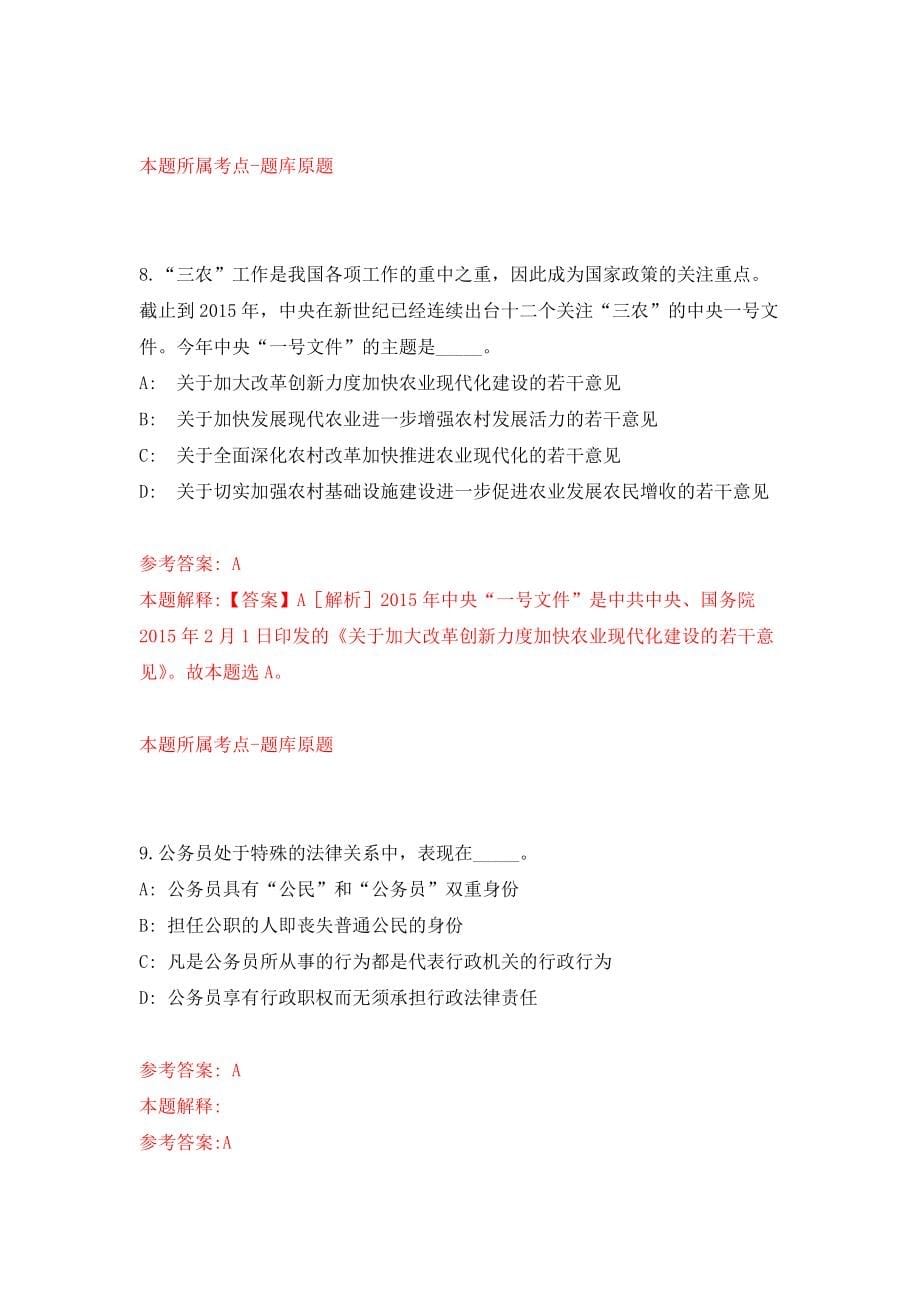 本题所属考点-题库原题

8.“三农”工作是我国各项工作的重中之重，因此成为国家政策的关注重点。截止到2015年，中央在新世纪已经连续出台十二个关注“三农”的中央一号文件。今年中央“一号文件”的主题是_____。
A: 关于加大改革创新力度加快农业现代化建设的若干意见
B: 关于加快发展现代农业进一步增强农村发展活力的若干意见
C: 关于全面深化农村改革加快推进农业现代化的若干意见
D: 关于切实加强农村基础设施建设进一步促进农业发展农民增收的若干意见

参考答案: A
本题解释:【答案】A［解析］2015年中央“一号文件”是中共中央、国务院2015年2月1日印发的《关于加大改革创新力度加快农业现代化建设的若干意见》。故本题选A。

本题所属考点-题库原题

9.公务员处于特殊的法律关系中，表现在_____。
A: 公务员具有“公民”和“公务员”双重身份
B: 担任公职的人即丧失普通公民的身份
C: 凡是公务员所从事的行为都是代表行政机关的行政行为
D: 公务员享有行政职权而无须承担行政法律责任

参考答案: A
本题解释:
参考答案:A